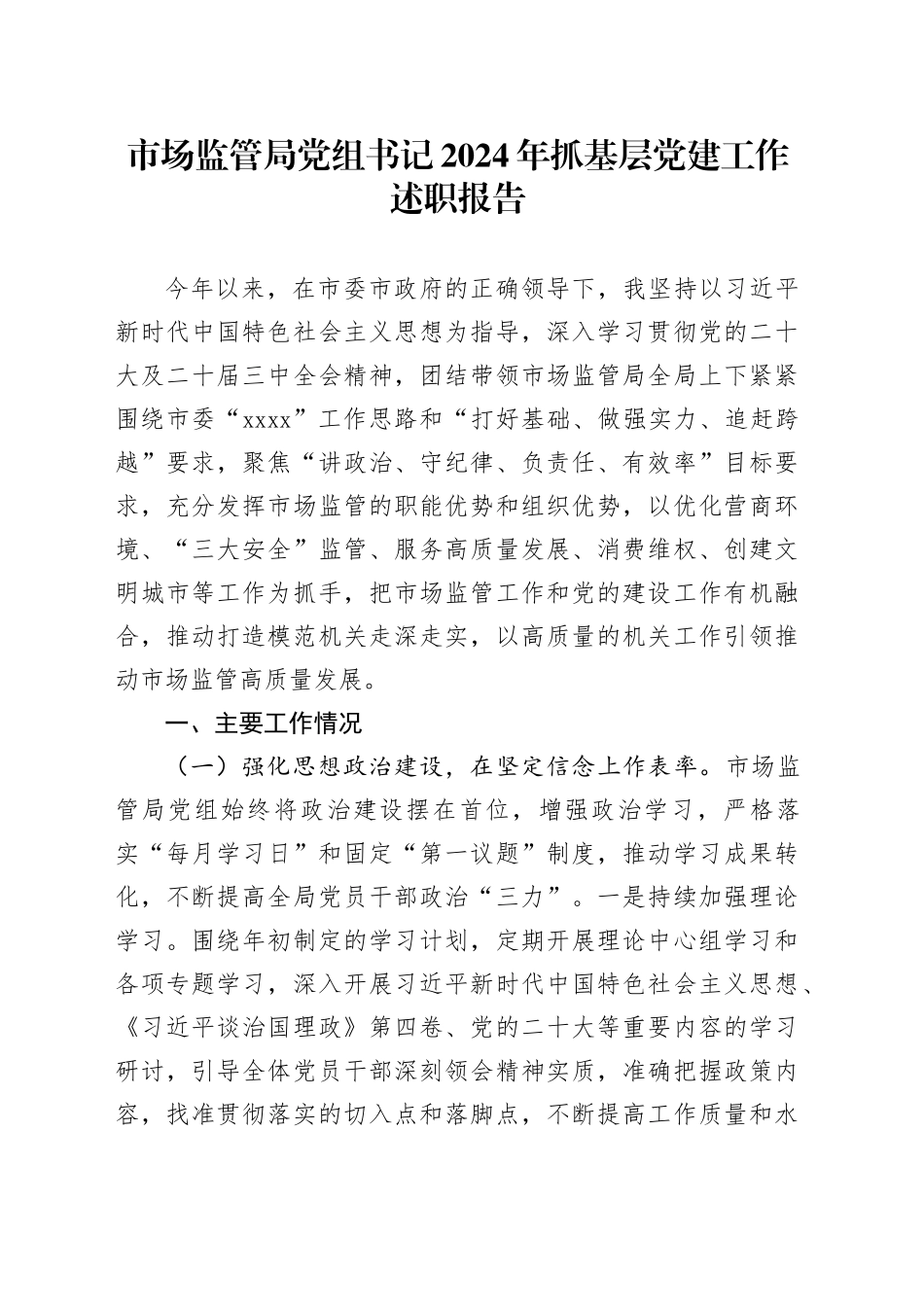 市场监管局党组书记2024年抓基层党建工作述职报告

今年以来，在市委市政府的正确领导下，我坚持以习近平新时代中国特色社会主义思想为指导，深入学习贯彻党的二十大及二十届三中全会精神，团结带领市场监管局全局上下紧紧围绕市委“xxxx”工作思路和“打好基础、做强实力、追赶跨越”要求，聚焦“讲政治、守纪律、负责任、有效率”目标要求，充分发挥市场监管的职能优势和组织优势，以优化营商环境、“三大安全”监管、服务高质量发展、消费维权、创建文明城市等工作为抓手，把市场监管工作和党的建设工作有机融合，推动打造模范机关走深走实，以高质量的机关工作引领推动市场监管高质量发展。

一、主要工作情况

（一）强化思想政治建设，在坚定信念上作表率。市场监管局党组始终将政治建设摆在首位，增强政治学习，严格落实“每月学习日”和固定“第一议题”制度，推动学习成果转化，不断提高全局党员干部政治“三力”。一是持续加强理论学习。围绕年初制定的学习计划，定期开展理论中心组学习和各项专题学习，深入开展习近平新时代中国特色社会主义思想、《习近平谈治国理政》第四卷、党的二十大等重要内容的学习研讨，引导全体党员干部深刻领会精神实质，准确把握政策内容，找准贯彻落实的切入点和落脚点，不断提高工作质量和水